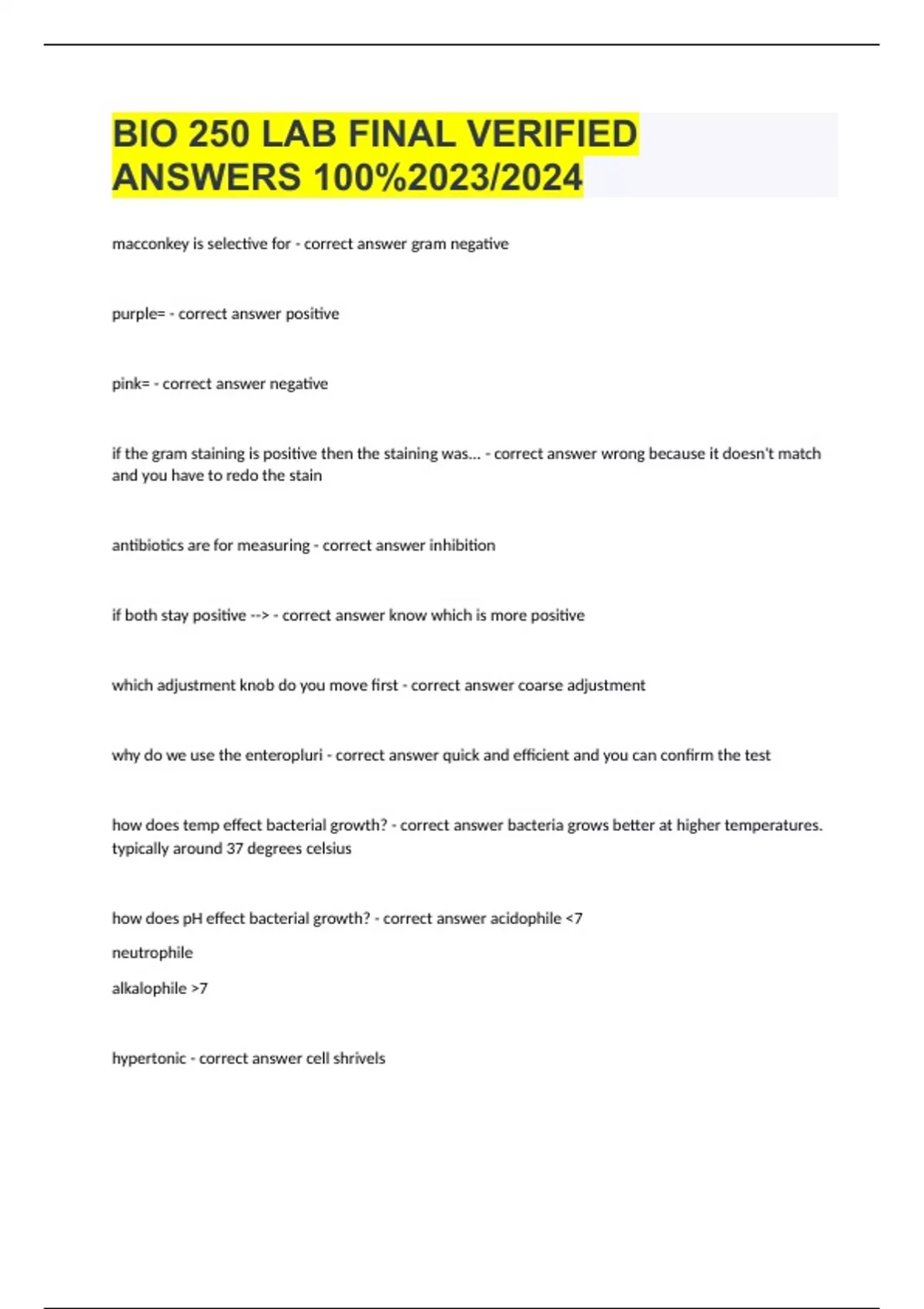 BIO 250 LAB FINAL VERIFIED ANSWERS 100%2023/2024

macconkey is selective for - correct answer gram negative

purple= - correct answer positive

pink= - correct answer negative

if the gram staining is positive then the staining was... - correct answer wrong because it doesn't match and you have to redo the stain

antibiotics are for measuring - correct answer inhibition

if both stay positive --> - correct answer know which is more positive

which adjustment knob do you move first - correct answer coarse adjustment

why do we use the enteropluri - correct answer quick and efficient and you can confirm the test

how does temp effect bacterial growth? - correct answer bacteria grows better at higher temperatures. typically around 37 degrees celsius

how does pH effect bacterial growth? - correct answer acidophile <7

neutrophile

alkalophile >7

hypertonic - correct answer cell shrivels